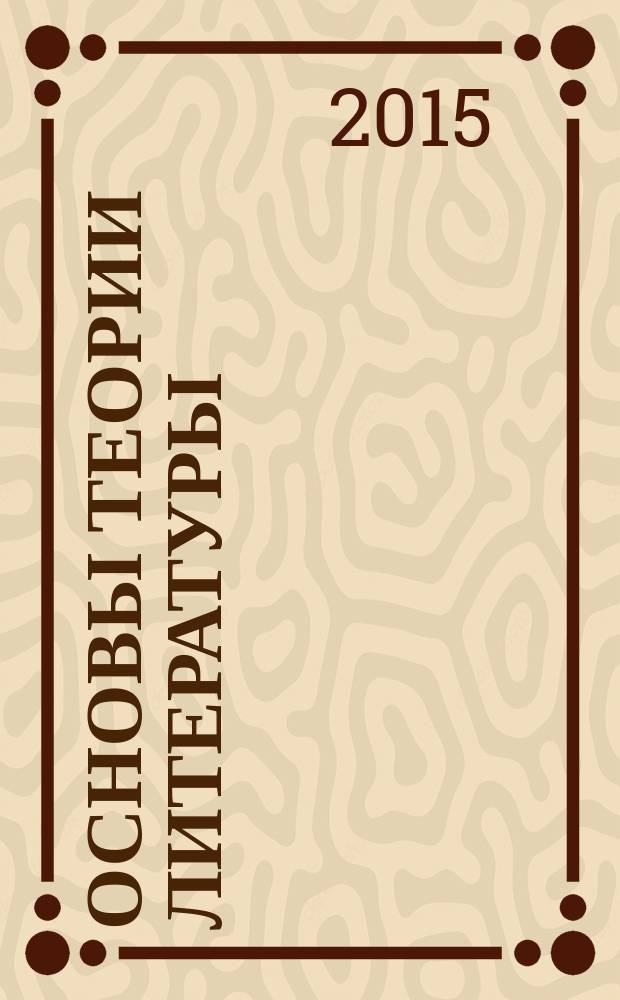 2015

ОСНОВЫ ТЕОРИИ ЛИТЕРАТУРЫ